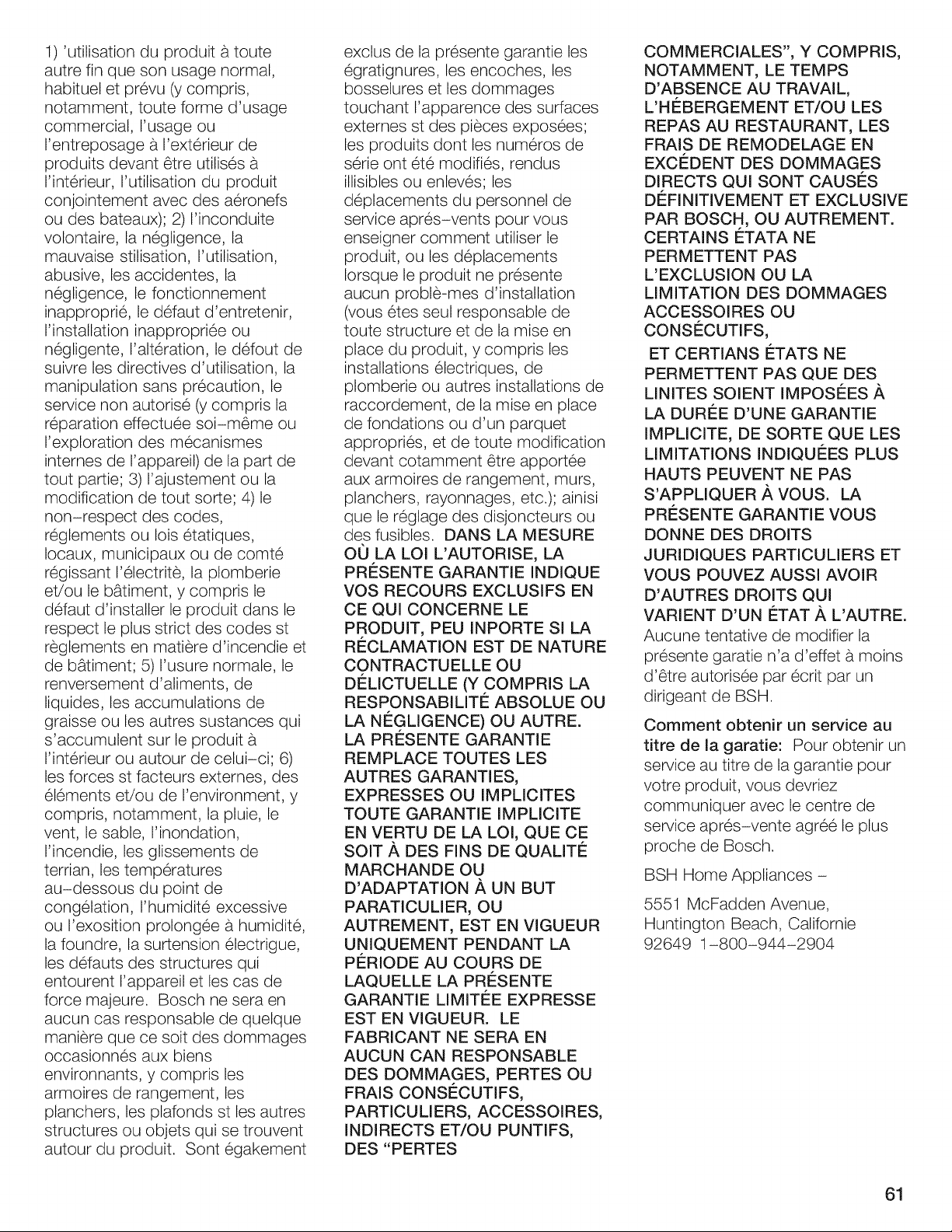 1) 'utilisation du produit à toute autre fin que son usage normal, habituel et prévu (y compris, notamment, toute forme d'usage commercial, l'usage ou l'entreposage à l'extérieur de produits devant être utilisés à l'intérieur, l'utilisation du produit conjointement avec des aéronefs ou des bateaux); 2) l'inconduite volontaire, la négligence, la mauvaise stilisation, l'utilisation, abusive, les accidentes, la négligence, le fonctionnement inapproprié, le défaut d'entretenir, l'installation inappropriée ou négligente, l'altération, le défout de suivre les directives d'utilisation, la manipulation sans précaution, le service non autorisé (y compris la réparation effectuée soi-même ou l'exploration des mécanismes internes de l'appareil) de la part de tout partie; 3) l'ajustement ou la modification de tout sorte; 4) le non-respect des codes, réglements ou lois étatiques, locaux, municipaux ou de comté régissant l'électritè, la plomberie et/ou le bâtiment, y compris le défaut d'installer le produit dans le respect le plus strict des codes st règlements en matière d'incendie et de bâtiment; 5) l'usure normale, le renversement d'aliments, de liquides, les accumulations de graisse ou les autres sustances qui s'accumulent sur le produit à l'intérieur ou autour de celui-ci; 6) les forces st facteurs externes, des éléments et/ou de l'environment, y compris, notamment, la pluie, le vent, le sable, l'inondation, l'incendie, les glissements de terrian, les températures au-dessous du point de congélation, l'humidité excessive ou l'exosition prolongée à humidité, la foundre, la surtension électrigue, les défauts des structures qui entourent l'appareil et les cas de force majeure. Bosch ne sera en aucun cas responsable de quelque manière que ce soit des dommages occasionnés aux biens environnants, y compris les armoires de rangement, les planchers, les plafonds st les autres structures ou objets qui se trouvent autour du produit. Sont égakement exclus de la présente garantie les égratignures, les encoches, les bosselures et les dommages touchant l'apparence des surfaces externes st des pièces exposées; les produits dont les numéros de série ont été modifiés, rendus illisibles ou enlevés; les déplacements du personnel de service aprés-vents pour vous enseigner comment utiliser le produit, ou les déplacements lorsque le produit ne présente aucun problè-mes d'installation (vous étes seul responsable de toute structure et de la mise en place du produit, y compris les installations électriques, de plomberie ou autres installations de raccordement, de la mise en place de fondations ou d'un parquet appropriés, et de toute modification devant cotamment être apportée aux armoires de rangement, murs, planchers, rayonnages, etc.); ainisi que le réglage des disjoncteurs ou des fusibles. DANS LA MESURE OÙ LA LOI L'AUTORISE, LA PRÉSENTE GARANTIE INDIQUE VOS RECOURS EXCLUSIFS EN CE QUI CONCERNE LE PRODUIT, PEU INPORTE SI LA RÉCLAMATION EST DE NATURE CONTRACTUELLE OU DÉLICTUELLE (Y COMPRIS LA RESPONSABILITÉ ABSOLUE OU LA NÉGLIGENCE) OU AUTRE. LA PRÉSENTE GARANTIE REMPLACE TOUTES LES AUTRES GARANTIES, EXPRESSES OU IMPLICITES TOUTE GARANTIE IMPLICITE EN VERTU DE LA LOI, QUE CE SOIT À DES FINS DE QUALITÉ MARCHANDE OU D'ADAPTATION À UN BUT PARATICULIER, OU AUTREMENT, EST EN VIGUEUR UNIQUEMENT PENDANT LA PÉRIODE AU COURS DE LAQUELLE LA PRÉSENTE GARANTIE LIMITÉE EXPRESSE EST EN VIGUEUR. LE FABRICANT NE SERA EN AUCUN CAN RESPONSABLE DES DOMMAGES, PERTES OU FRAIS CONSÉCUTIFS, PARTICULIERS, ACCESSOIRES, INDIRECTS ET/OU PUNTIFS, DES "PERTES COMMERCIALES", Y COMPRIS, NOTAMMENT, LE TEMPS D'ABSENCE AU TRAVAIL, L'HÉBERGEMENT ET/OU LES REPAS AU RESTAURANT, LES FRAIS DE REMODELAGE EN EXCÉDENT DES DOMMAGES DIRECTS QUI SONT CAUSÉS DÉFINITIVEMENT ET EXCLUSIVE PAR BOSCH, OU AUTREMENT. CERTAINS ÉTATA NE PERMETTENT PAS L'EXCLUSION OU LA LIMITATION DES DOMMAGES ACCESSOIRES OU CONSÉCUTIFS,

ET CERTIANS ÉTATS NE PERMETTENT PAS QUE DES LINITES SOIENT IMPOSÉES À LA DURÉE D'UNE GARANTIE IMPLICITE, DE SORTE QUE LES LIMITATIONS INDIQUÉES PLUS HAUTS PEUVENT NE PAS S'APPLIQUER À VOUS. LA PRÉSENTE GARANTIE VOUS DONNE DES DROITS JURIDIQUES PARTICULIERS ET VOUS POUVEZ AUSSI AVOIR D'AUTRES DROITS QUI VARIENT D'UN ÉTAT À L'AUTRE. Aucune tentative de modifier la présente garatie n'a d'effet à moins d'être autorisée par écrit par un dirigeant de BSH.

Comment obtenir un service au titre de la garatie: Pour obtenir un service au titre de la garantie pour votre produit, vous devriez communiquer avec le centre de service aprés-vente agréé le plus proche de Bosch.

BSH Home Appliances -

5551 McFadden Avenue, Huntington Beach, Californie 92649 1-800-944-2904

61